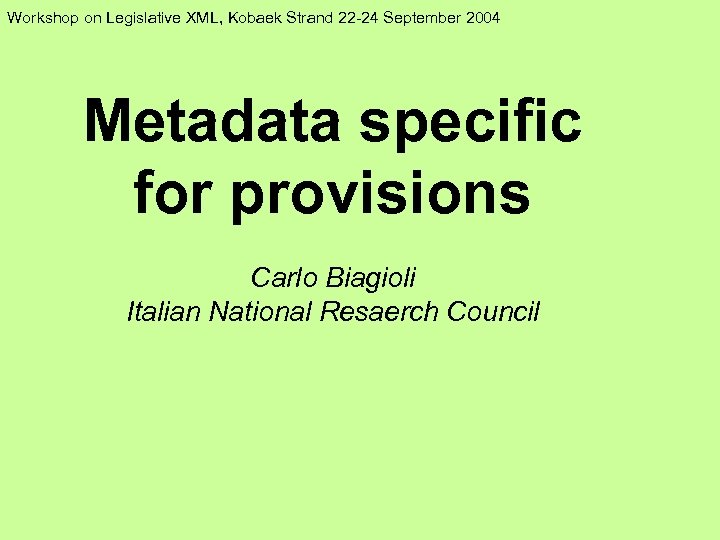 Workshop on Legislative XML, Kobaek Strand 22-24 September 2004

Metadata specific for provisions

Carlo Biagioli
Italian National Resaerch Council